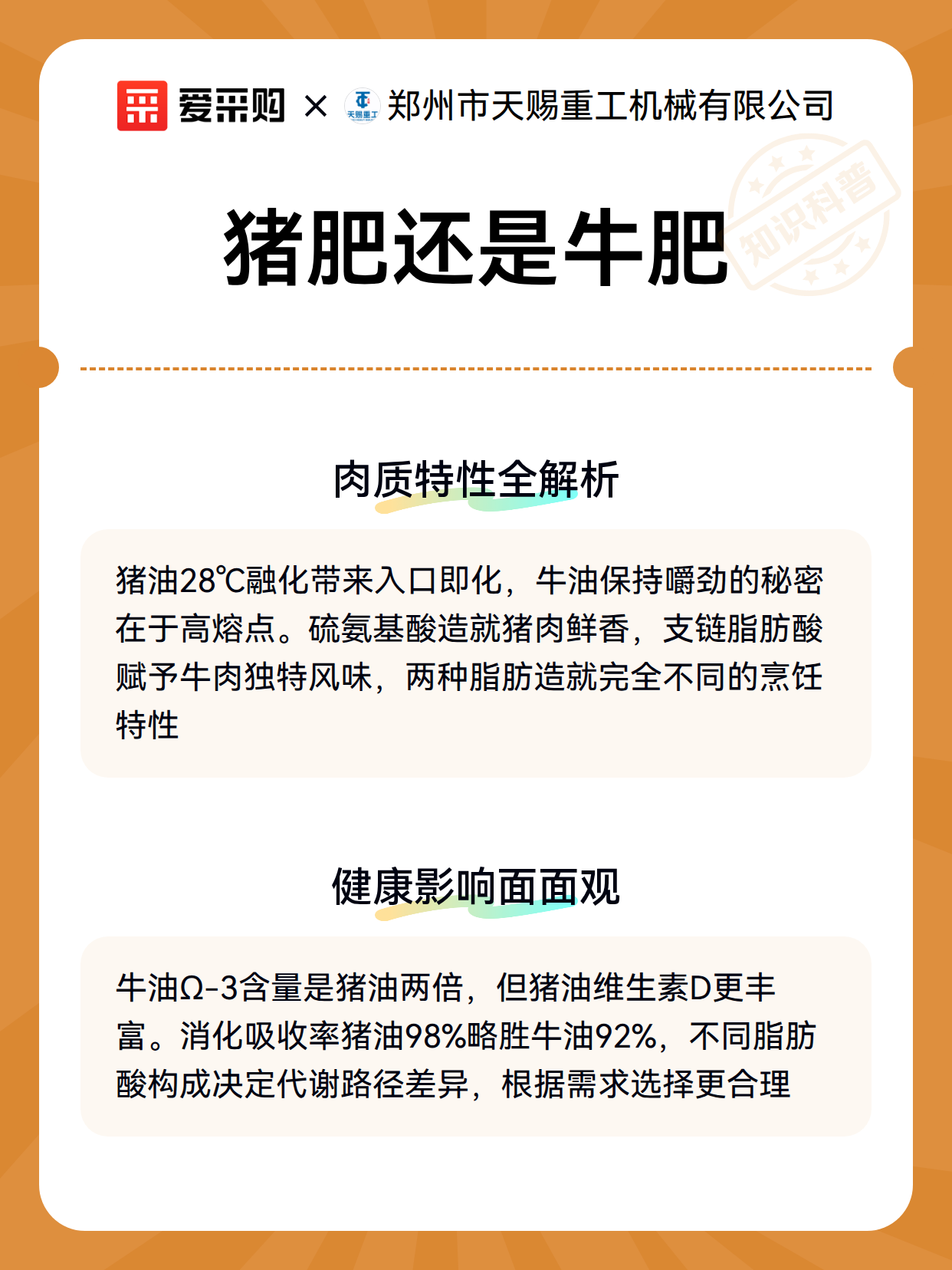 爱采购 × 天赐重工 郑州市天赐重工机械有限公司

知识科普

猪肥还是牛肥

肉质特性全解析

猪油28℃融化带来入口即化，牛油保持嚼劲的秘密在于高熔点。硫氨基酸造就猪肉鲜香，支链脂肪酸赋予牛肉独特风味，两种脂肪造就完全不同的烹饪特性

健康影响面面观

牛油Ω-3含量是猪油两倍，但猪油维生素D更丰富。消化吸收率猪油98%略胜牛油92%，不同脂肪酸构成决定代谢路径差异，根据需求选择更合理